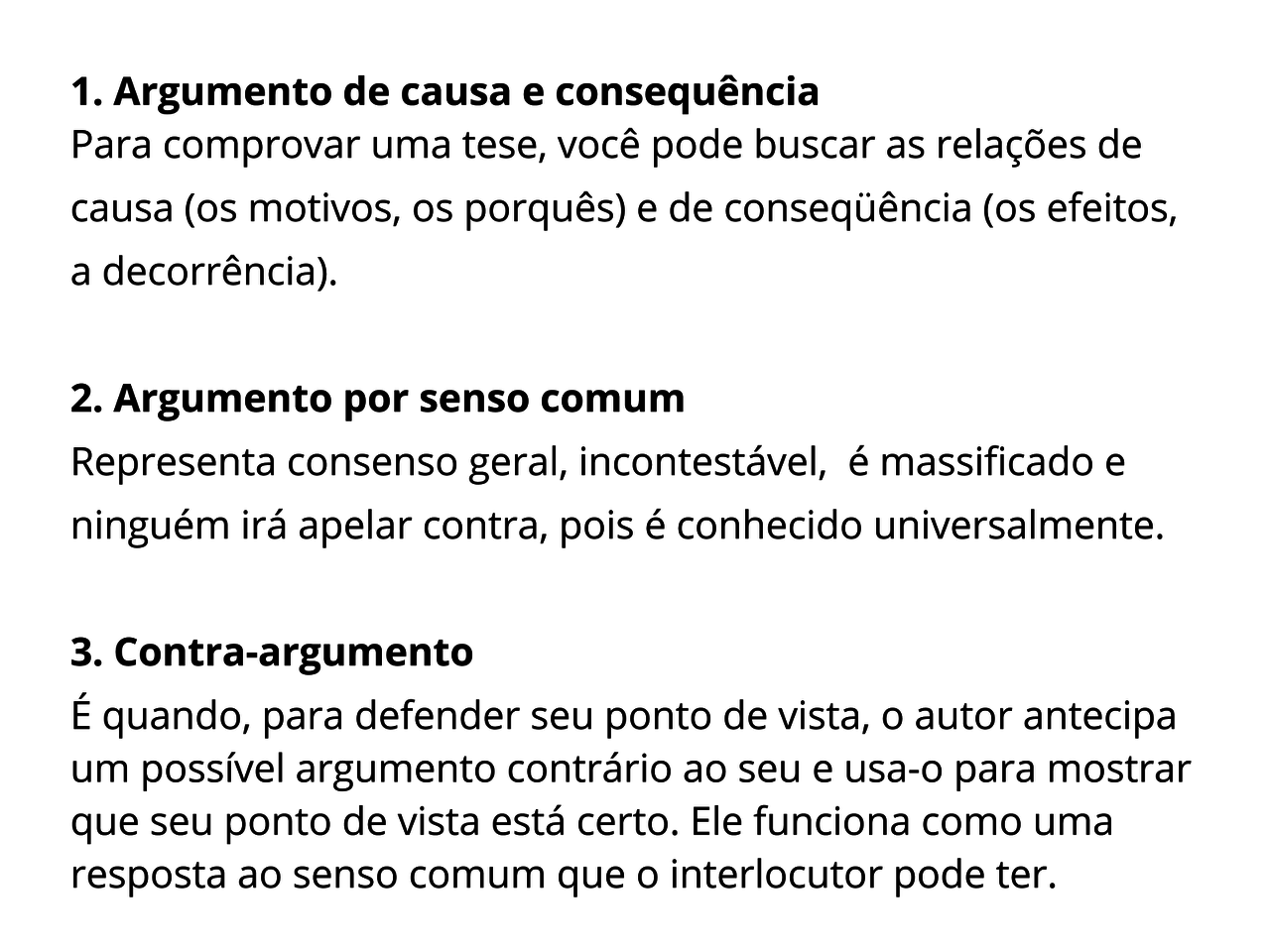 1. Argumento de causa e consequência
Para comprovar uma tese, você pode buscar as relações de causa (os motivos, os porquês) e de conseqüência (os efeitos, a decorrência).

2. Argumento por senso comum
Representa consenso geral, incontestável, é massificado e ninguém irá apelar contra, pois é conhecido universalmente.

3. Contra-argumento
É quando, para defender seu ponto de vista, o autor antecipa um possível argumento contrário ao seu e usa-o para mostrar que seu ponto de vista está certo. Ele funciona como uma resposta ao senso comum que o interlocutor pode ter.